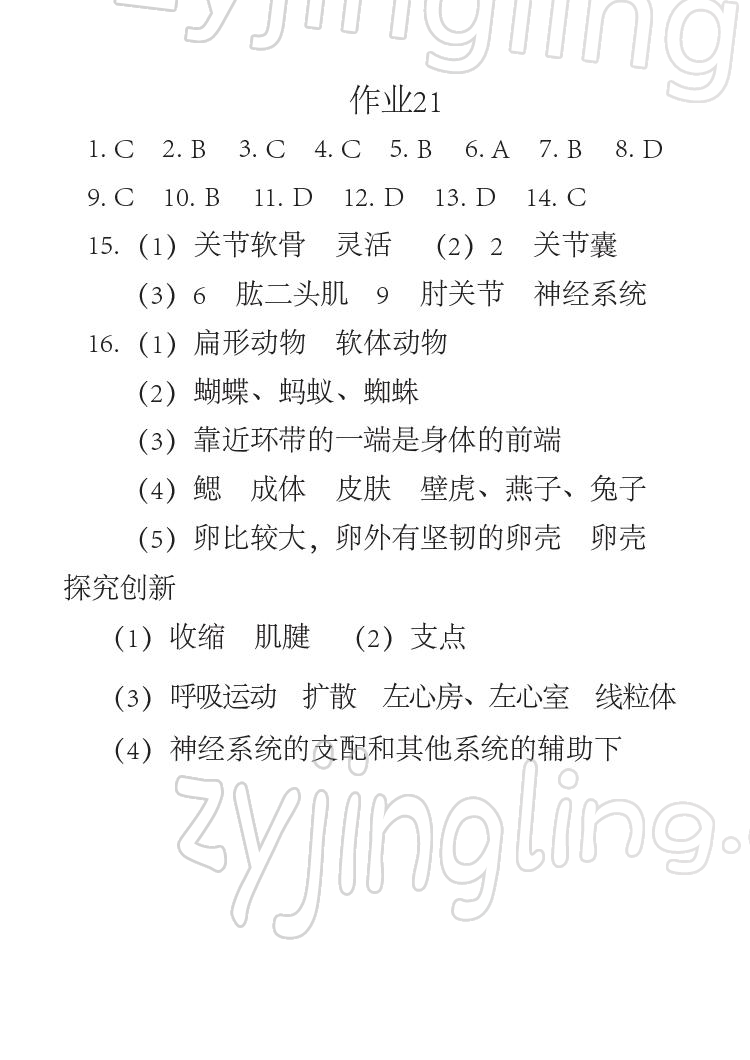 zyjingling

作业21

1. C 2. B 3. C 4. C 5. B 6. A 7. B 8. D

9. C 10. B 11. D 12. D 13. D 14. C

15. (1) 关节软骨 灵活 (2) 2 关节囊

(3) 6 肱二头肌 9 肘关节 神经系统

16. (1) 扁形动物 软体动物

(2) 蝴蝶、蚂蚁、蜘蛛

(3) 靠近环带的一端是身体的前端

(4) 鳃 成体 皮肤 壁虎、燕子、兔子

(5) 卵比较大，卵外有坚韧的卵壳 卵壳

探究创新

(1) 收缩 肌腱 (2) 支点

(3) 呼吸运动 扩散 左心房、左心室 线粒体

(4) 神经系统的支配和其他系统的辅助下

zyjingling.